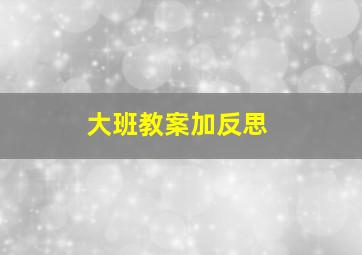 大班教案加反思